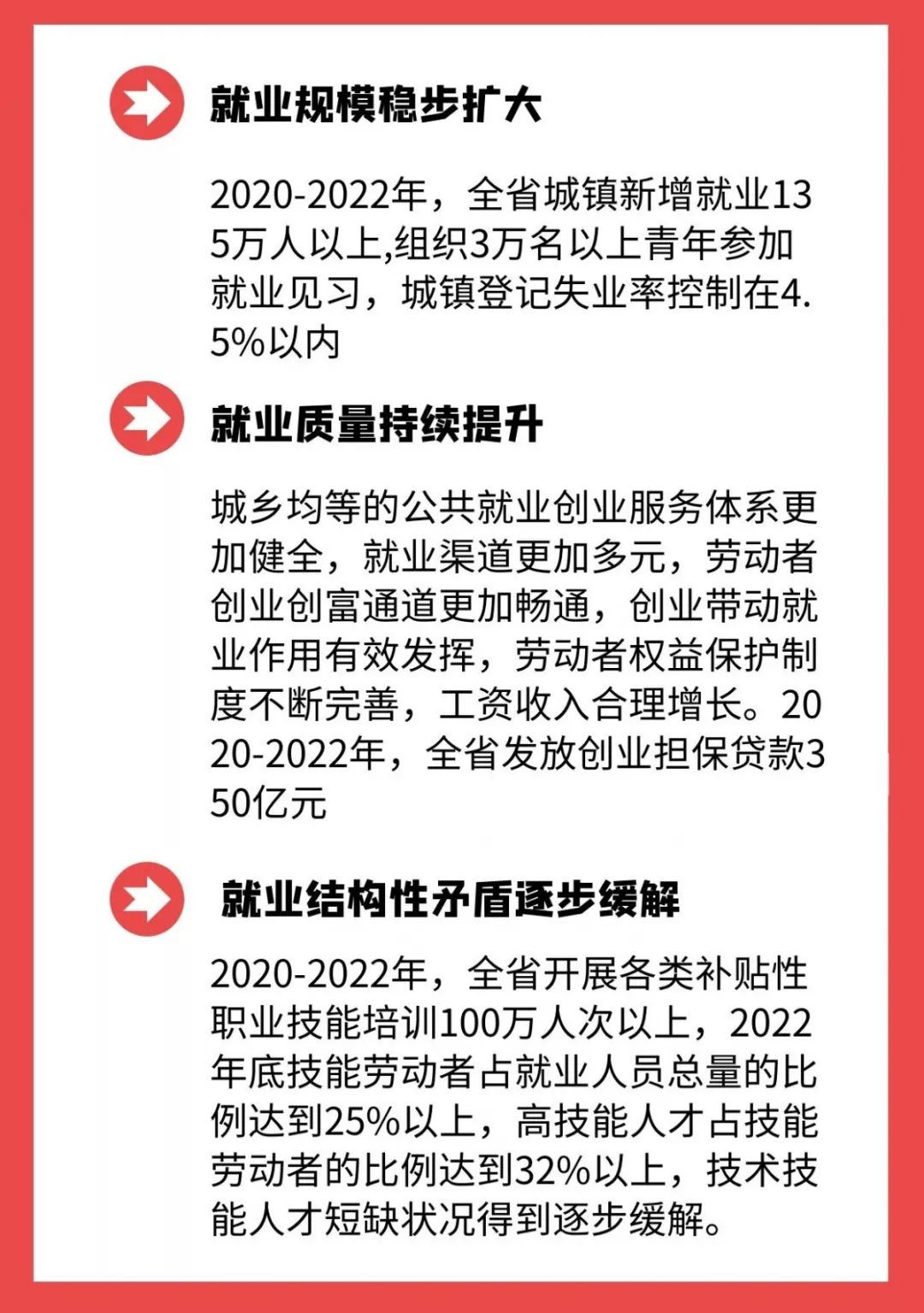 就业规模稳步扩大

2020-2022年，全省城镇新增就业135万人以上,组织3万名以上青年参加就业见习，城镇登记失业率控制在4.5%以内

就业质量持续提升

城乡均等的公共就业创业服务体系更加健全，就业渠道更加多元，劳动者创业创富通道更加畅通，创业带动就业作用有效发挥，劳动者权益保护制度不断完善，工资收入合理增长。2020-2022年，全省发放创业担保贷款350亿元

就业结构性矛盾逐步缓解

2020-2022年，全省开展各类补贴性职业技能培训100万人次以上，2022年底技能劳动者占就业人员总量的比例达到25%以上，高技能人才占技能劳动者的比例达到32%以上，技术技能人才短缺状况得到逐步缓解。